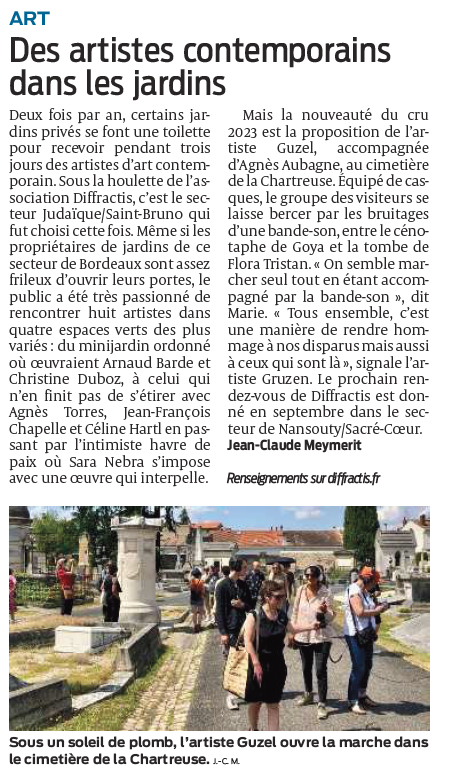 ART

Des artistes contemporains dans les jardins

Deux fois par an, certains jardins privés se font une toilette pour recevoir pendant trois jours des artistes d'art contemporain. Sous la houlette de l'association Diffractis, c'est le secteur Judaïque/Saint-Bruno qui fut choisi cette fois. Même si les propriétaires de jardins de ce secteur de Bordeaux sont assez frileux d'ouvrir leurs portes, le public a été très passionné de rencontrer huit artistes dans quatre espaces verts des plus variés : du minijardin ordonné où œuvraient Arnaud Barde et Christine Duboz, à celui qui n'en finit pas de s'étirer avec Agnès Torres, Jean-François Chapelle et Céline Hartl en passant par l'intimiste havre de paix où Sara Nebra s'impose avec une œuvre qui interpelle.

Mais la nouveauté du cru 2023 est la proposition de l'artiste Guzel, accompagnée d'Agnès Aubagne, au cimetière de la Chartreuse. Équipé de casques, le groupe des visiteurs se laisse bercer par les bruitages d'une bande-son, entre le cénotaphe de Goya et la tombe de Flora Tristan. « On semble marcher seul tout en étant accompagné par la bande-son », dit Marie. « Tous ensemble, c'est une manière de rendre hommage à nos disparus mais aussi à ceux qui sont là », signale l'artiste Gruzen. Le prochain rendez-vous de Diffractis est donné en septembre dans le secteur de Nansouty/Sacré-Cœur.
Jean-Claude Meymerit

Renseignements sur diffractis.fr

Sous un soleil de plomb, l'artiste Guzel ouvre la marche dans le cimetière de la Chartreuse. J.-C. M.